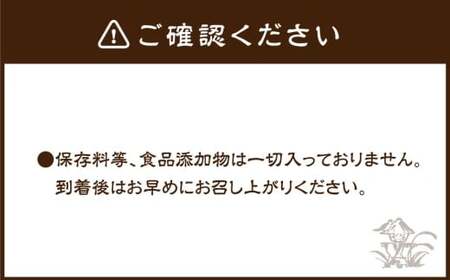 ご確認ください

●保存料等、食品添加物は一切入っておりません。
到着後はお早めにお召し上がりください。